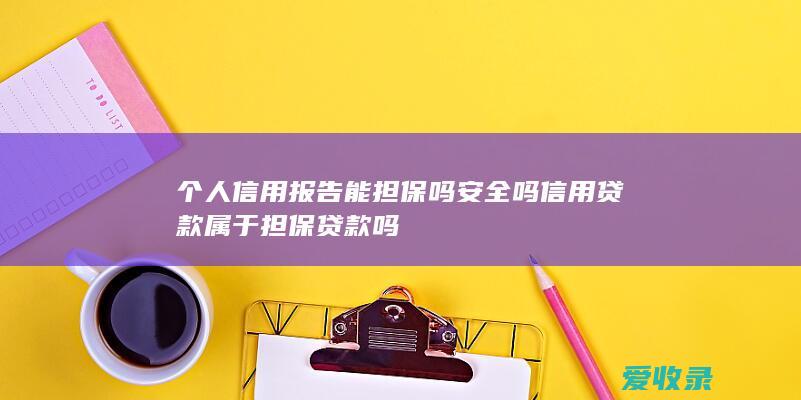 TO DO LIST

个人信用报告能担保吗安全吗信用贷款属于担保贷款吗

爱收录